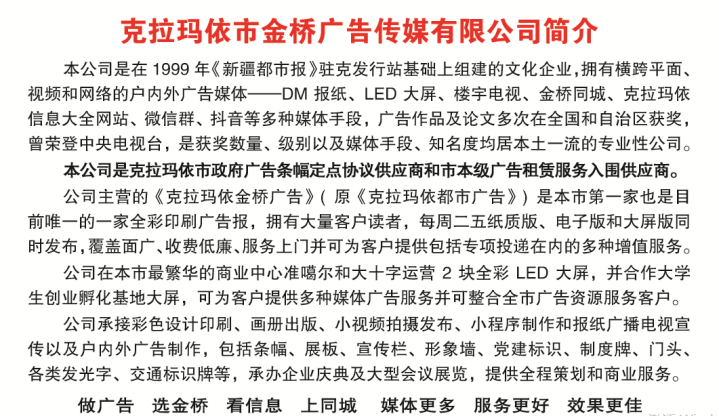 克拉玛依市金桥广告传媒有限公司简介

本公司是在 1999 年《新疆都市报》驻克发行站基础上组建的文化企业，拥有横跨平面、视频和网络的户内外广告媒体——DM 报纸、LED 大屏、楼宇电视、金桥同城、克拉玛依信息大全网站、微信群、抖音等多种媒体手段，广告作品及论文多次在全国和自治区获奖，曾荣登中央电视台，是获奖数量、级别以及媒体手段、知名度均居本土一流的专业性公司。

本公司是克拉玛依市政府广告条幅定点协议供应商和市本级广告租赁服务入围供应商。

公司主营的《克拉玛依金桥广告》（原《克拉玛依都市广告》）是本市第一家也是目前唯一的一家全彩印刷广告报，拥有大量客户读者，每周二五纸质版、电子版和大屏版同时发布，覆盖面广、收费低廉、服务上门并可为客户提供包括专项投递在内的多种增值服务。

公司在本市最繁华的商业中心准噶尔和大十字运营 2 块全彩 LED 大屏，并合作大学生创业孵化基地大屏，可为客户提供多种媒体广告服务并可整合全市广告资源服务客户。

公司承接彩色设计印刷、画册出版、小视频拍摄发布、小程序制作和报纸广播电视宣传以及户内外广告制作，包括条幅、展板、宣传栏、形象墙、党建标识、制度牌、门头、各类发光字、交通标识牌等，承办企业庆典及大型会议展览，提供全程策划和商业服务。

做广告　选金桥　看信息　上同城　媒体更多　服务更好　效果更佳